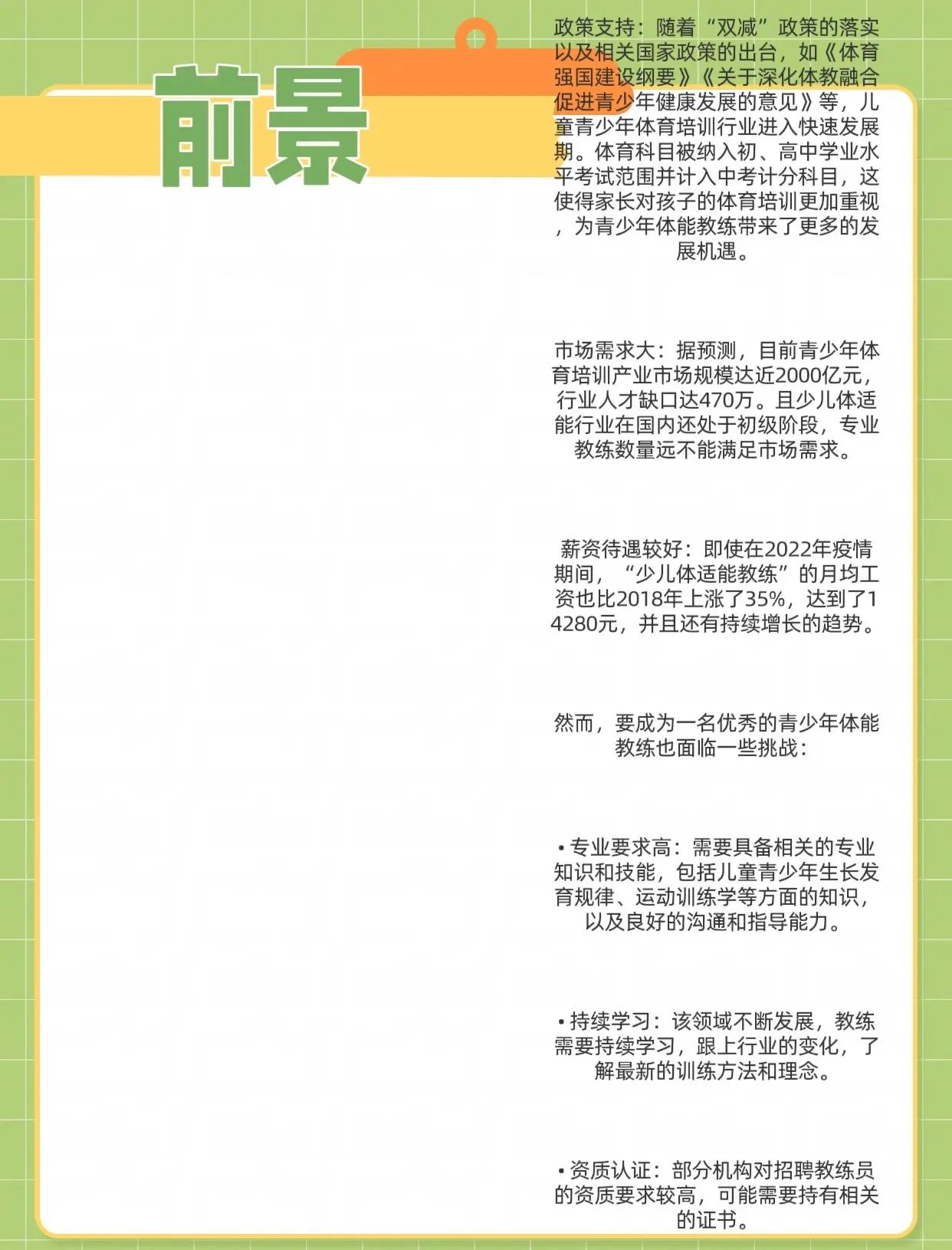 前景

政策支持：随着“双减”政策的落实以及相关国家政策的出台，如《体育强国建设纲要》《关于深化体教融合促进青少年健康发展的意见》等，儿童青少年体育培训行业进入快速发展期。体育科目被纳入初、高中学业水平考试范围并计入中考计分科目，这使得家长对孩子的体育培训更加重视，为青少年体能教练带来了更多的发展机遇。

市场需求大：据预测，目前青少年体育培训产业市场规模达近2000亿元，行业人才缺口达470万。且少儿体适能行业在国内还处于初级阶段，专业教练数量远不能满足市场需求。

薪资待遇较好：即使在2022年疫情期间，“少儿体适能教练”的月均工资也比2018年上涨了35%，达到了14280元，并且还有持续增长的趋势。

然而，要成为一名优秀的青少年体能教练也面临一些挑战：

• 专业要求高：需要具备相关的专业知识和技能，包括儿童青少年生长发育规律、运动训练学等方面的知识，以及良好的沟通和指导能力。

• 持续学习：该领域不断发展，教练需要持续学习，跟上行业的变化，了解最新的训练方法和理念。

• 资质认证：部分机构对招聘教练员的资质要求较高，可能需要持有相关的证书。